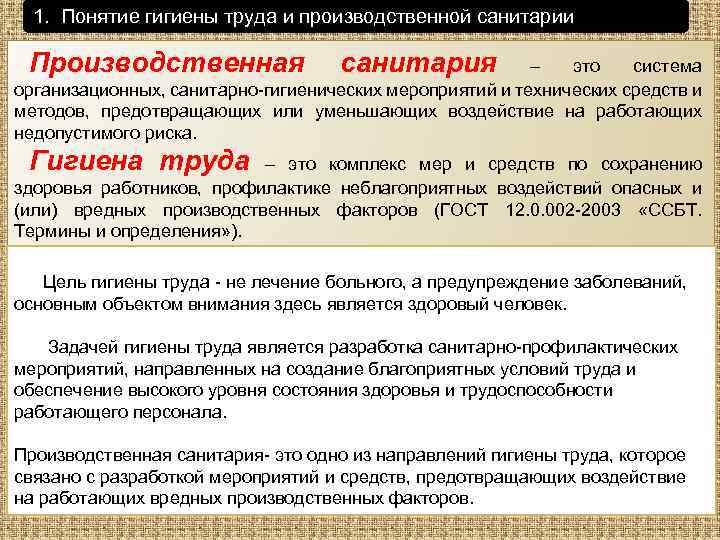 1. Понятие гигиены труда и производственной санитарии

Производственная санитария – это система организационных, санитарно-гигиенических мероприятий и технических средств и методов, предотвращающих или уменьшающих воздействие на работающих недопустимого риска.

Гигиена труда – это комплекс мер и средств по сохранению здоровья работников, профилактике неблагоприятных воздействий опасных и (или) вредных производственных факторов (ГОСТ 12.0.002-2003 «ССБТ. Термины и определения»).

Цель гигиены труда - не лечение больного, а предупреждение заболеваний, основным объектом внимания здесь является здоровый человек.

Задачей гигиены труда является разработка санитарно-профилактических мероприятий, направленных на создание благоприятных условий труда и обеспечение высокого уровня состояния здоровья и трудоспособности работающего персонала.

Производственная санитария- это одно из направлений гигиены труда, которое связано с разработкой мероприятий и средств, предотвращающих воздействие на работающих вредных производственных факторов.